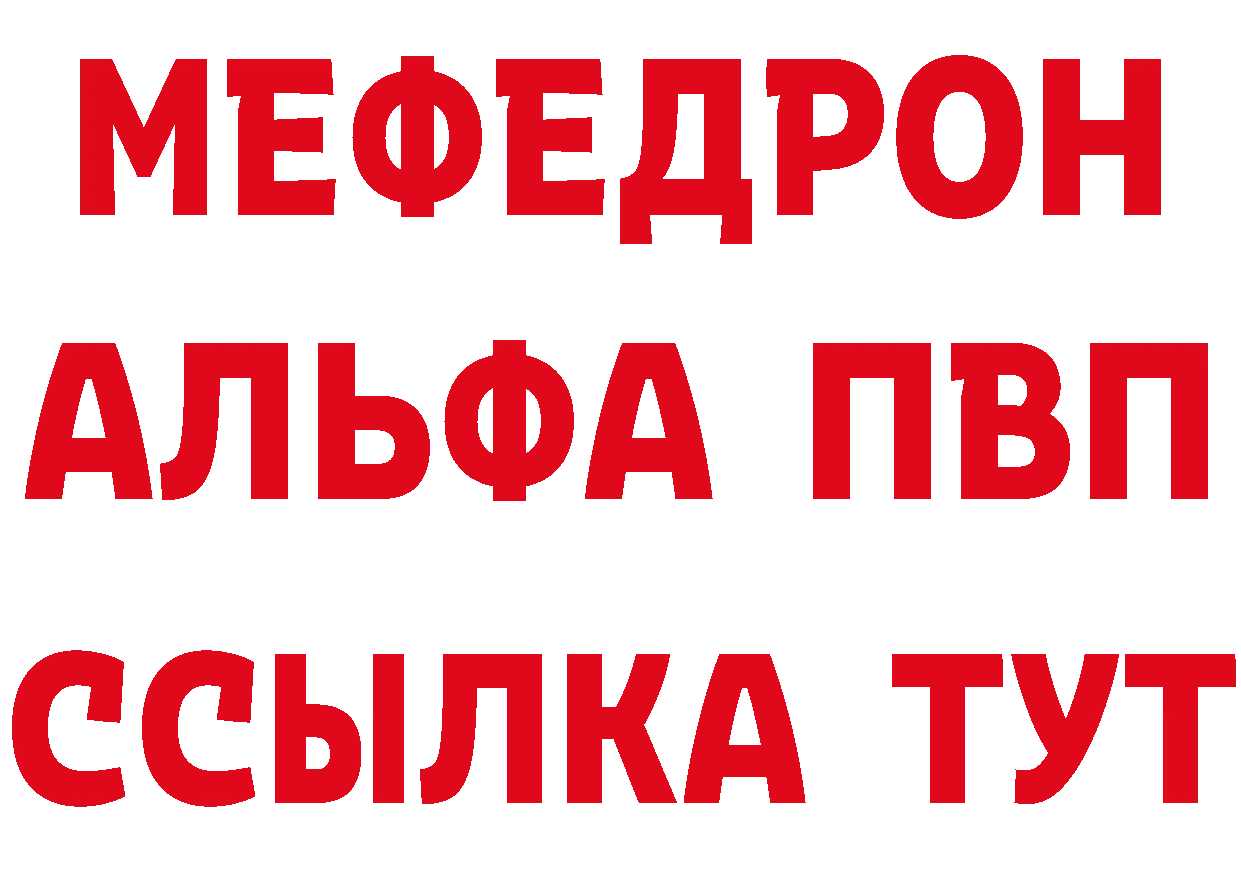 МЕФЕДРОН
АЛЬФА ПВП
ССЫЛКА ТУТ